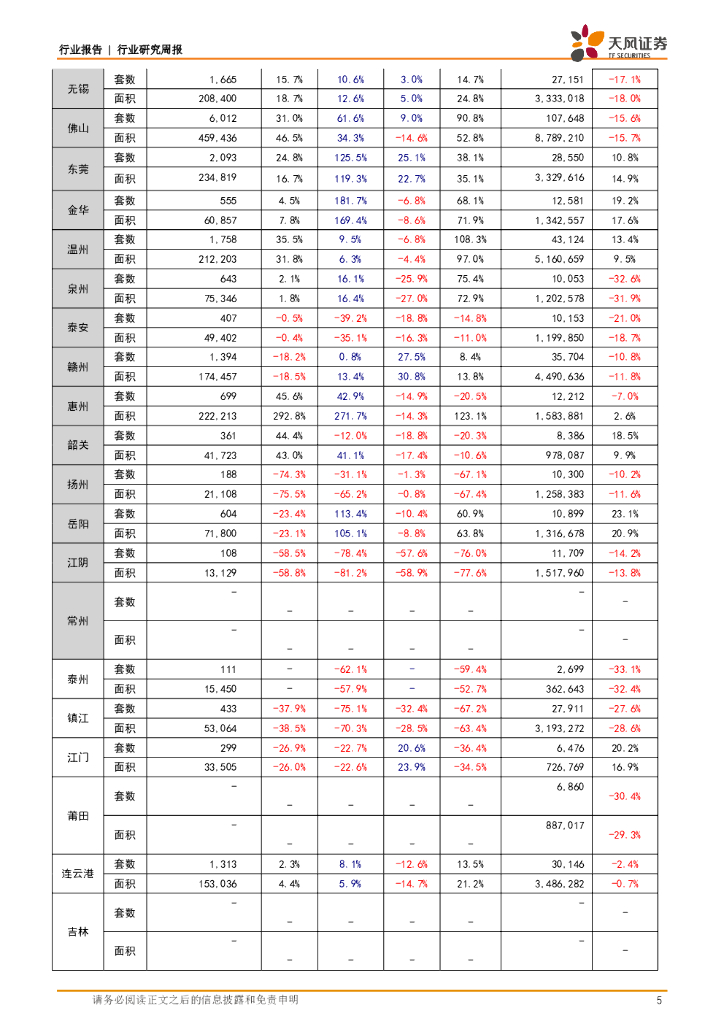 行业报告 | 行业研究周报

天风证券 TF SECURITIES

| | | | | | | | | |
|---|---|---|---|---|---|---|---|---|
| 无锡 | 套数 | 1,665 | 15.7% | 10.6% | 3.0% | 14.7% | 27,151 | -17.1% |
| | 面积 | 208,400 | 18.7% | 12.6% | 5.0% | 24.8% | 3,333,018 | -18.0% |
| 佛山 | 套数 | 6,012 | 31.0% | 61.6% | 9.0% | 90.8% | 107,648 | -15.6% |
| | 面积 | 459,436 | 46.5% | 34.3% | -14.6% | 52.8% | 8,789,210 | -15.7% |
| 东莞 | 套数 | 2,093 | 24.8% | 125.5% | 25.1% | 38.1% | 28,550 | 10.8% |
| | 面积 | 234,819 | 16.7% | 119.3% | 22.7% | 35.1% | 3,329,616 | 14.9% |
| 金华 | 套数 | 555 | 4.5% | 181.7% | -6.8% | 68.1% | 12,581 | 19.2% |
| | 面积 | 60,857 | 7.8% | 169.4% | -8.6% | 71.9% | 1,342,557 | 17.6% |
| 温州 | 套数 | 1,758 | 35.5% | 9.5% | -6.8% | 108.3% | 43,124 | 13.4% |
| | 面积 | 212,203 | 31.8% | 6.3% | -4.4% | 97.0% | 5,160,659 | 9.5% |
| 泉州 | 套数 | 643 | 2.1% | 16.1% | -25.9% | 75.4% | 10,053 | -32.6% |
| | 面积 | 75,346 | 1.8% | 16.4% | -27.0% | 72.9% | 1,202,578 | -31.9% |
| 泰安 | 套数 | 407 | -0.5% | -39.2% | -18.8% | -14.8% | 10,153 | -21.0% |
| | 面积 | 49,402 | -0.4% | -35.1% | -16.3% | -11.0% | 1,199,850 | -18.7% |
| 赣州 | 套数 | 1,394 | -18.2% | 0.8% | 27.5% | 8.4% | 35,704 | -10.8% |
| | 面积 | 174,457 | -18.5% | 13.4% | 30.8% | 13.8% | 4,490,636 | -11.8% |
| 惠州 | 套数 | 699 | 45.6% | 42.9% | -14.9% | -20.5% | 12,212 | -7.0% |
| | 面积 | 222,213 | 292.8% | 271.7% | -14.3% | 123.1% | 1,583,881 | 2.6% |
| 韶关 | 套数 | 361 | 44.4% | -12.0% | -18.8% | -20.3% | 8,386 | 18.5% |
| | 面积 | 41,723 | 43.0% | 41.1% | -17.4% | -10.6% | 978,087 | 9.9% |
| 扬州 | 套数 | 188 | -74.3% | -31.1% | -1.3% | -67.1% | 10,300 | -10.2% |
| | 面积 | 21,108 | -75.5% | -65.2% | -0.8% | -67.4% | 1,258,383 | -11.6% |
| 岳阳 | 套数 | 604 | -23.4% | 113.4% | -10.4% | 60.9% | 10,899 | 23.1% |
| | 面积 | 71,800 | -23.1% | 105.1% | -8.8% | 63.8% | 1,316,678 | 20.9% |
| 江阴 | 套数 | 108 | -58.5% | -78.4% | -57.6% | -76.0% | 11,709 | -14.2% |
| | 面积 | 13,129 | -58.8% | -81.2% | -58.9% | -77.6% | 1,517,960 | -13.8% |
| 常州 | 套数 | - | - | - | - | - | - | - |
| | 面积 | - | - | - | - | - | - | - |
| 泰州 | 套数 | 111 | - | -62.1% | - | -59.4% | 2,699 | -33.1% |
| | 面积 | 15,450 | - | -57.9% | - | -52.7% | 362,643 | -32.4% |
| 镇江 | 套数 | 433 | -37.9% | -75.1% | -32.4% | -67.2% | 27,911 | -27.6% |
| | 面积 | 53,064 | -38.5% | -70.3% | -28.5% | -63.4% | 3,193,272 | -28.6% |
| 江门 | 套数 | 299 | -26.9% | -22.7% | 20.6% | -36.4% | 6,476 | 20.2% |
| | 面积 | 33,505 | -26.0% | -22.6% | 23.9% | -34.5% | 726,769 | 16.9% |
| 莆田 | 套数 | - | - | - | - | - | 6,860 | -30.4% |
| | 面积 | - | - | - | - | - | 887,017 | -29.3% |
| 连云港 | 套数 | 1,313 | 2.3% | 8.1% | -12.6% | 13.5% | 30,146 | -2.4% |
| | 面积 | 153,036 | 4.4% | 5.9% | -14.7% | 21.2% | 3,486,282 | -0.7% |
| 吉林 | 套数 | - | - | - | - | - | - | - |
| | 面积 | - | - | - | - | - | - | - |

请务必阅读正文之后的信息披露和免责申明 5